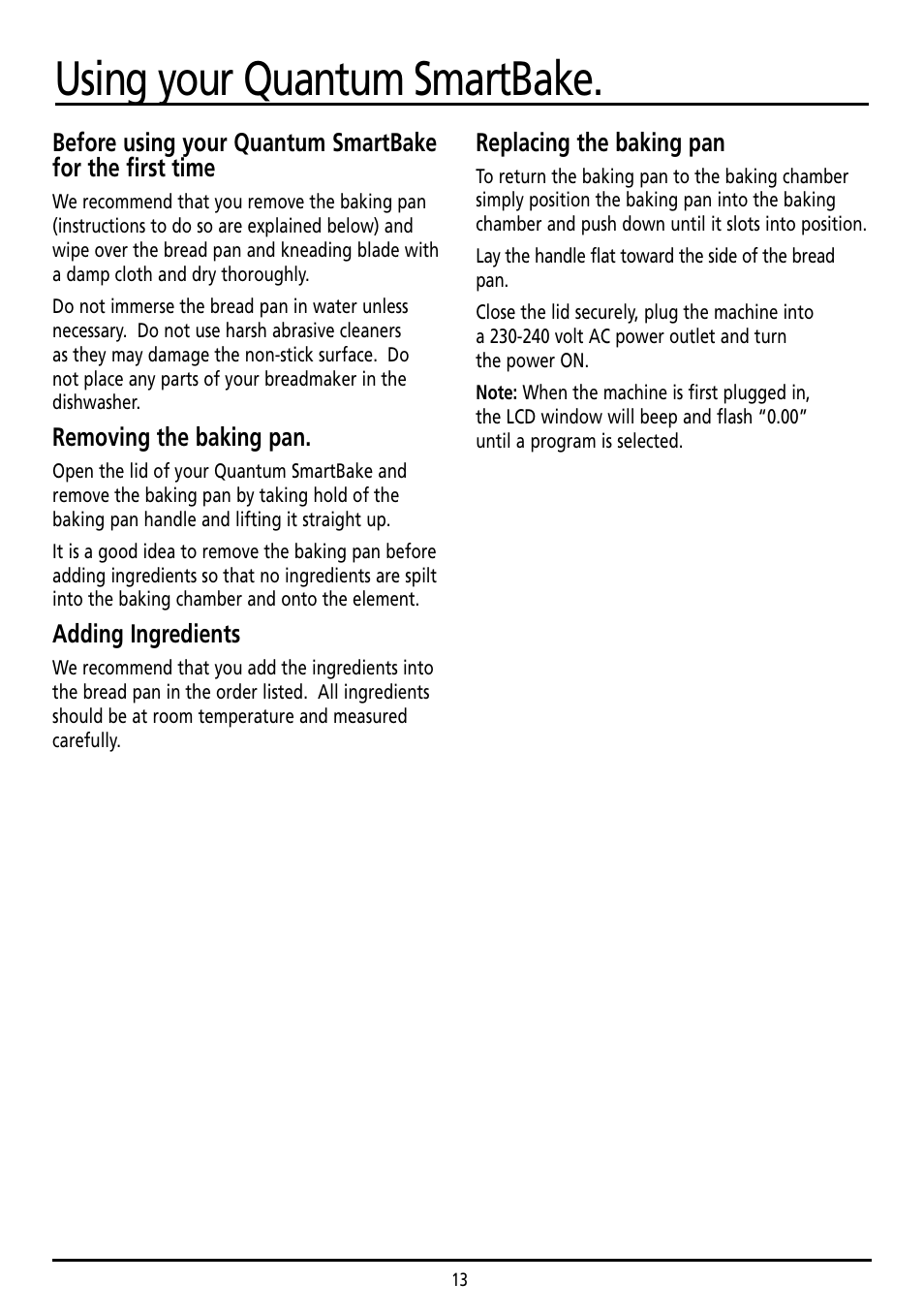 Using your Quantum SmartBake.

Before using your Quantum SmartBake for the first time

We recommend that you remove the baking pan (instructions to do so are explained below) and wipe over the bread pan and kneading blade with a damp cloth and dry thoroughly.

Do not immerse the bread pan in water unless necessary. Do not use harsh abrasive cleaners as they may damage the non-stick surface. Do not place any parts of your breadmaker in the dishwasher.

Removing the baking pan.

Open the lid of your Quantum SmartBake and remove the baking pan by taking hold of the baking pan handle and lifting it straight up.

It is a good idea to remove the baking pan before adding ingredients so that no ingredients are spilt into the baking chamber and onto the element.

Adding Ingredients

We recommend that you add the ingredients into the bread pan in the order listed. All ingredients should be at room temperature and measured carefully.

Replacing the baking pan

To return the baking pan to the baking chamber simply position the baking pan into the baking chamber and push down until it slots into position.

Lay the handle flat toward the side of the bread pan.

Close the lid securely, plug the machine into a 230-240 volt AC power outlet and turn the power ON.

Note: When the machine is first plugged in, the LCD window will beep and flash "0.00" until a program is selected.

13